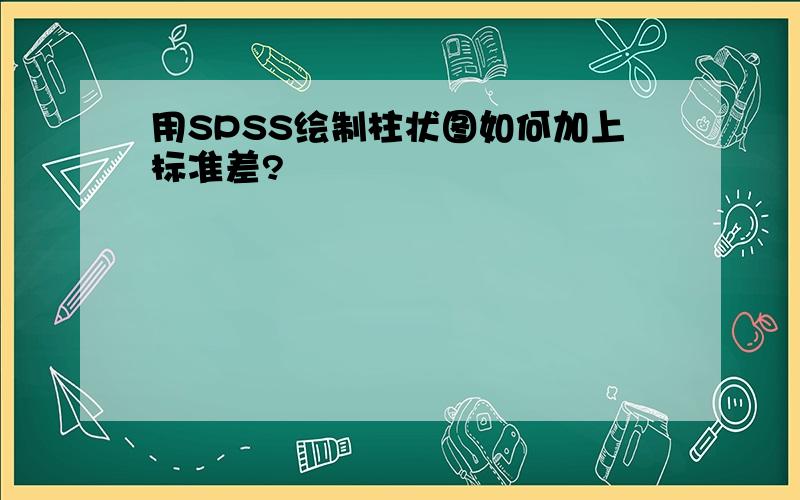 用SPSS绘制柱状图如何加上标准差?